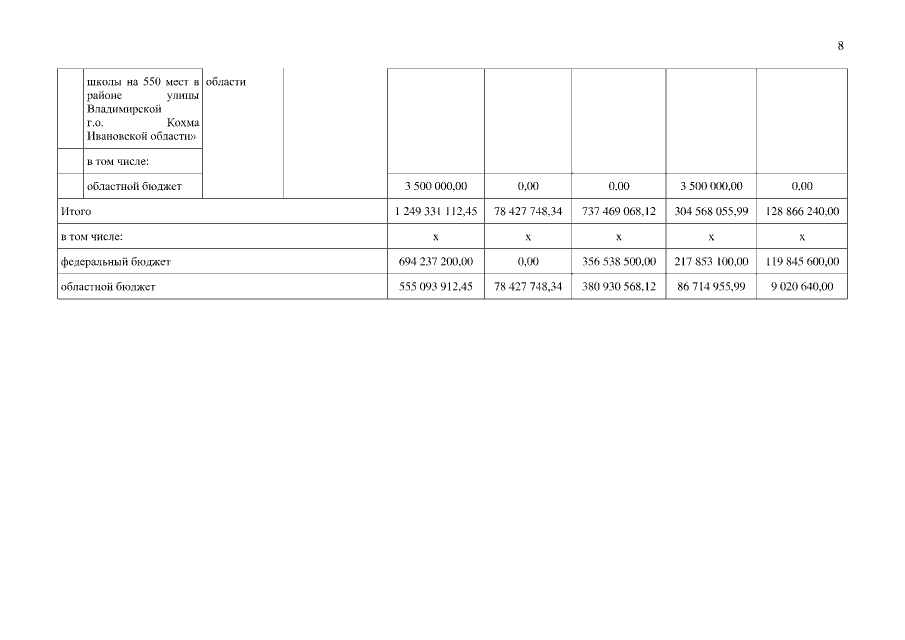 8

|  | школы на 550 мест в районе улицы Владимирской г.о. Кохма Ивановской области» | области |  |  |  |  |  |  |
|---|---|---|---|---|---|---|---|---|
|  | в том числе: |  |  |  |  |  |  |  |
|  | областной бюджет |  |  | 3 500 000,00 | 0,00 | 0,00 | 3 500 000,00 | 0,00 |
| Итого |  |  |  | 1 249 331 112,45 | 78 427 748,34 | 737 469 068,12 | 304 568 055,99 | 128 866 240,00 |
| в том числе: |  |  |  | x | x | x | x | x |
| федеральный бюджет |  |  |  | 694 237 200,00 | 0,00 | 356 538 500,00 | 217 853 100,00 | 119 845 600,00 |
| областной бюджет |  |  |  | 555 093 912,45 | 78 427 748,34 | 380 930 568,12 | 86 714 955,99 | 9 020 640,00 |